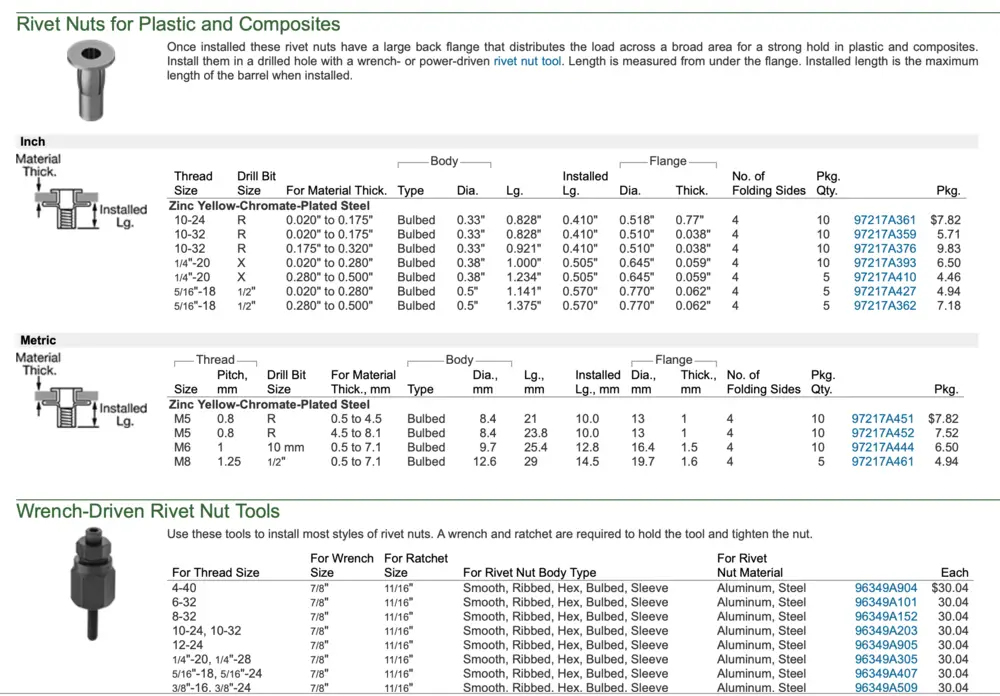 Rivet Nuts for Plastic and Composites

Once installed these rivet nuts have a large back flange that distributes the load across a broad area for a strong hold in plastic and composites. Install them in a drilled hole with a wrench- or power-driven rivet nut tool. Length is measured from under the flange. Installed length is the maximum length of the barrel when installed.

Inch

Material Thick.
Installed Lg.

| Thread Size | Drill Bit Size | For Material Thick. | Body Type | Body Dia. | Body Lg. | Installed Lg. | Flange Dia. | Flange Thick. | No. of Folding Sides | Pkg. Qty. | | Pkg. |
|---|---|---|---|---|---|---|---|---|---|---|---|---|
| Zinc Yellow-Chromate-Plated Steel | | | | | | | | | | | | |
| 10-24 | R | 0.020" to 0.175" | Bulbed | 0.33" | 0.828" | 0.410" | 0.518" | 0.77" | 4 | 10 | 97217A361 | $7.82 |
| 10-32 | R | 0.020" to 0.175" | Bulbed | 0.33" | 0.828" | 0.410" | 0.510" | 0.038" | 4 | 10 | 97217A359 | 5.71 |
| 10-32 | R | 0.175" to 0.320" | Bulbed | 0.33" | 0.921" | 0.410" | 0.510" | 0.038" | 4 | 10 | 97217A376 | 9.83 |
| 1/4"-20 | X | 0.020" to 0.280" | Bulbed | 0.38" | 1.000" | 0.505" | 0.645" | 0.059" | 4 | 10 | 97217A393 | 6.50 |
| 1/4"-20 | X | 0.280" to 0.500" | Bulbed | 0.38" | 1.234" | 0.505" | 0.645" | 0.059" | 4 | 5 | 97217A410 | 4.46 |
| 5/16"-18 | 1/2" | 0.020" to 0.280" | Bulbed | 0.5" | 1.141" | 0.570" | 0.770" | 0.062" | 4 | 5 | 97217A427 | 4.94 |
| 5/16"-18 | 1/2" | 0.280" to 0.500" | Bulbed | 0.5" | 1.375" | 0.570" | 0.770" | 0.062" | 4 | 5 | 97217A362 | 7.18 |

Metric

Material Thick.
Installed Lg.

| Thread Size | Thread Pitch, mm | Drill Bit Size | For Material Thick., mm | Body Type | Body Dia., mm | Body Lg., mm | Installed Lg., mm | Flange Dia., mm | Flange Thick., mm | No. of Folding Sides | Pkg. Qty. | | Pkg. |
|---|---|---|---|---|---|---|---|---|---|---|---|---|---|
| Zinc Yellow-Chromate-Plated Steel | | | | | | | | | | | | | |
| M5 | 0.8 | R | 0.5 to 4.5 | Bulbed | 8.4 | 21 | 10.0 | 13 | 1 | 4 | 10 | 97217A451 | $7.82 |
| M5 | 0.8 | R | 4.5 to 8.1 | Bulbed | 8.4 | 23.8 | 10.0 | 13 | 1 | 4 | 10 | 97217A452 | 7.52 |
| M6 | 1 | 10 mm | 0.5 to 7.1 | Bulbed | 9.7 | 25.4 | 12.8 | 16.4 | 1.5 | 4 | 10 | 97217A444 | 6.50 |
| M8 | 1.25 | 1/2" | 0.5 to 7.1 | Bulbed | 12.6 | 29 | 14.5 | 19.7 | 1.6 | 4 | 5 | 97217A461 | 4.94 |

Wrench-Driven Rivet Nut Tools

Use these tools to install most styles of rivet nuts. A wrench and ratchet are required to hold the tool and tighten the nut.

| For Thread Size | For Wrench Size | For Ratchet Size | For Rivet Nut Body Type | For Rivet Nut Material | | Each |
|---|---|---|---|---|---|---|
| 4-40 | 7/8" | 11/16" | Smooth, Ribbed, Hex, Bulbed, Sleeve | Aluminum, Steel | 96349A904 | $30.04 |
| 6-32 | 7/8" | 11/16" | Smooth, Ribbed, Hex, Bulbed, Sleeve | Aluminum, Steel | 96349A101 | 30.04 |
| 8-32 | 7/8" | 11/16" | Smooth, Ribbed, Hex, Bulbed, Sleeve | Aluminum, Steel | 96349A152 | 30.04 |
| 10-24, 10-32 | 7/8" | 11/16" | Smooth, Ribbed, Hex, Bulbed, Sleeve | Aluminum, Steel | 96349A203 | 30.04 |
| 12-24 | 7/8" | 11/16" | Smooth, Ribbed, Hex, Bulbed, Sleeve | Aluminum, Steel | 96349A905 | 30.04 |
| 1/4"-20, 1/4"-28 | 7/8" | 11/16" | Smooth, Ribbed, Hex, Bulbed, Sleeve | Aluminum, Steel | 96349A305 | 30.04 |
| 5/16"-18, 5/16"-24 | 7/8" | 11/16" | Smooth, Ribbed, Hex, Bulbed, Sleeve | Aluminum, Steel | 96349A407 | 30.04 |
| 3/8"-16, 3/8"-24 | 7/8" | 11/16" | Smooth, Ribbed, Hex, Bulbed, Sleeve | Aluminum, Steel | 96349A509 | 30.04 |